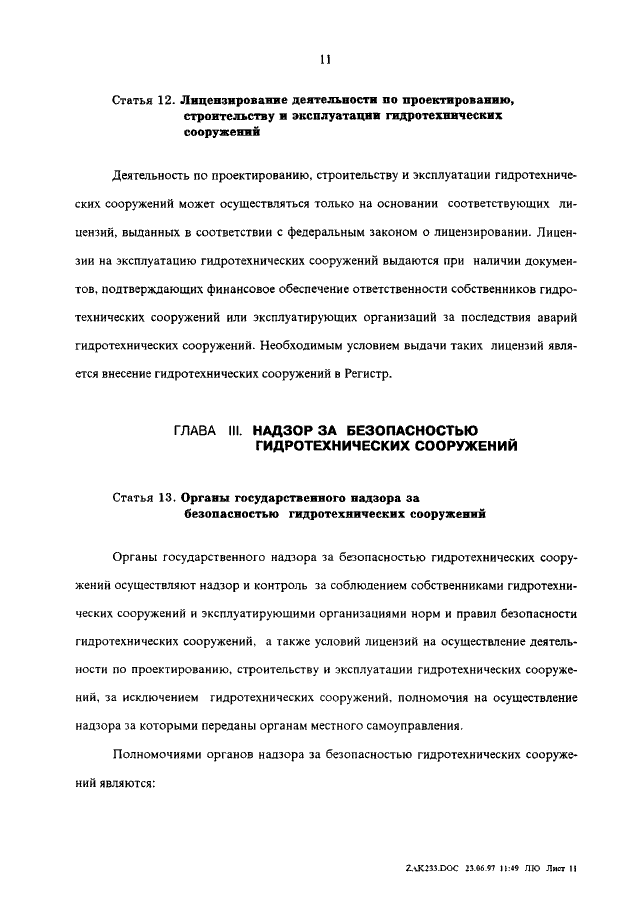 11

Статья 12. Лицензирование деятельности по проектированию, строительству и эксплуатации гидротехнических сооружений

Деятельность по проектированию, строительству и эксплуатации гидротехнических сооружений может осуществляться только на основании соответствующих лицензий, выданных в соответствии с федеральным законом о лицензировании. Лицензии на эксплуатацию гидротехнических сооружений выдаются при наличии документов, подтверждающих финансовое обеспечение ответственности собственников гидротехнических сооружений или эксплуатирующих организаций за последствия аварий гидротехнических сооружений. Необходимым условием выдачи таких лицензий является внесение гидротехнических сооружений в Регистр.

ГЛАВА III. НАДЗОР ЗА БЕЗОПАСНОСТЬЮ ГИДРОТЕХНИЧЕСКИХ СООРУЖЕНИЙ

Статья 13. Органы государственного надзора за безопасностью гидротехнических сооружений

Органы государственного надзора за безопасностью гидротехнических сооружений осуществляют надзор и контроль за соблюдением собственниками гидротехнических сооружений и эксплуатирующими организациями норм и правил безопасности гидротехнических сооружений, а также условий лицензий на осуществление деятельности по проектированию, строительству и эксплуатации гидротехнических сооружений, за исключением гидротехнических сооружений, полномочия на осуществление надзора за которыми переданы органам местного самоуправления.

Полномочиями органов надзора за безопасностью гидротехнических сооружений являются:

Z:\K233.DOC 23.06.97 11:49 ЛЮ Лист 11